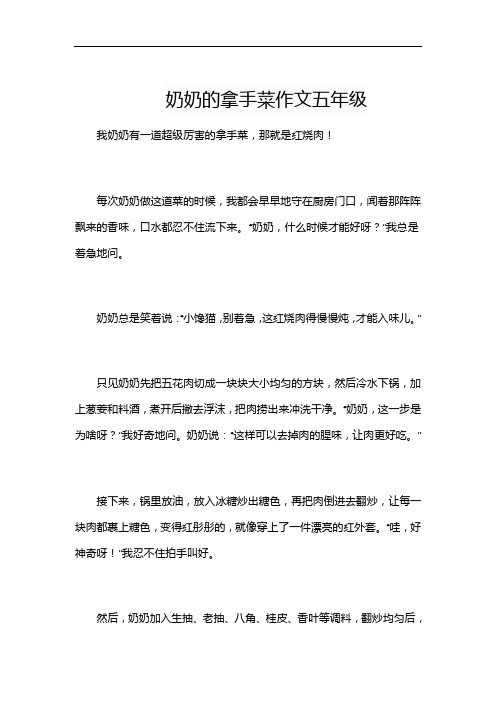 奶奶的拿手菜作文五年级

我奶奶有一道超级厉害的拿手菜，那就是红烧肉！

每次奶奶做这道菜的时候，我都会早早地守在厨房门口，闻着那阵阵飘来的香味，口水都忍不住流下来。“奶奶，什么时候才能好呀？”我总是着急地问。

奶奶总是笑着说：“小馋猫，别着急，这红烧肉得慢慢炖，才能入味儿。”

只见奶奶先把五花肉切成一块块大小均匀的方块，然后冷水下锅，加上葱姜和料酒，煮开后撇去浮沫，把肉捞出来冲洗干净。“奶奶，这一步是为啥呀？”我好奇地问。奶奶说：“这样可以去掉肉的腥味，让肉更好吃。”

接下来，锅里放油，放入冰糖炒出糖色，再把肉倒进去翻炒，让每一块肉都裹上糖色，变得红彤彤的，就像穿上了一件漂亮的红外套。“哇，好神奇呀！”我忍不住拍手叫好。

然后，奶奶加入生抽、老抽、八角、桂皮、香叶等调料，翻炒均匀后，